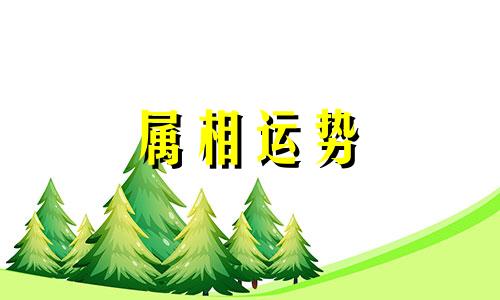 属相运势